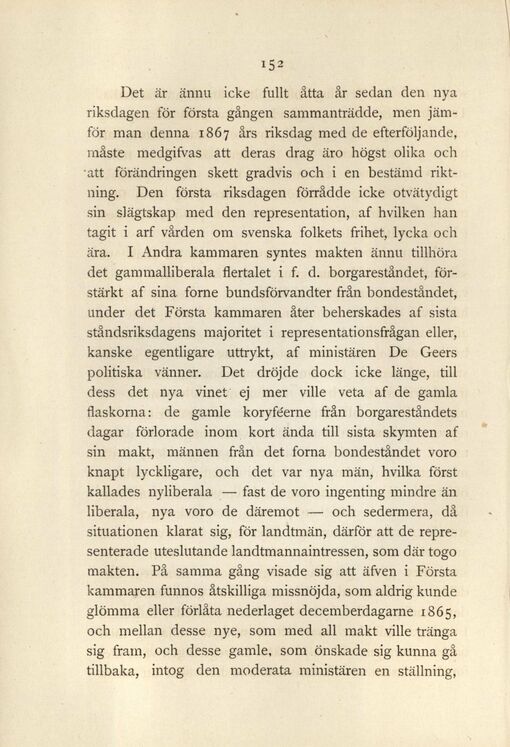 152

Det är ännu icke fullt åtta år sedan den nya riksdagen för första gången sammanträdde, men jämför man denna 1867 års riksdag med de efterföljande, måste medgifvas att deras drag äro högst olika och att förändringen skett gradvis och i en bestämd riktning. Den första riksdagen förrådde icke otvätydigt sin slägtskap med den representation, af hvilken han tagit i arf vården om svenska folkets frihet, lycka och ära. I Andra kammaren syntes makten ännu tillhöra det gammalliberala flertalet i f. d. borgareståndet, förstärkt af sina forne bundsförvandter från bondeståndet, under det Första kammaren åter beherskades af sista ståndsriksdagens majoritet i representationsfrågan eller, kanske egentligare uttrykt, af ministären De Geers politiska vänner. Det dröjde dock icke länge, till dess det nya vinet ej mer ville veta af de gamla flaskorna: de gamle koryféerne från borgareståndets dagar förlorade inom kort ända till sista skymten af sin makt, männen från det forna bondeståndet voro knapt lyckligare, och det var nya män, hvilka först kallades nyliberala — fast de voro ingenting mindre än liberala, nya voro de däremot — och sedermera, då situationen klarat sig, för landtmän, därför att de representerade uteslutande landtmannaintressen, som där togo makten. På samma gång visade sig att äfven i Första kammaren funnos åtskilliga missnöjda, som aldrig kunde glömma eller förlåta nederlaget decemberdagarne 1865, och mellan desse nye, som med all makt ville tränga sig fram, och desse gamle, som önskade sig kunna gå tillbaka, intog den moderata ministären en ställning,